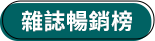 雜誌暢銷榜